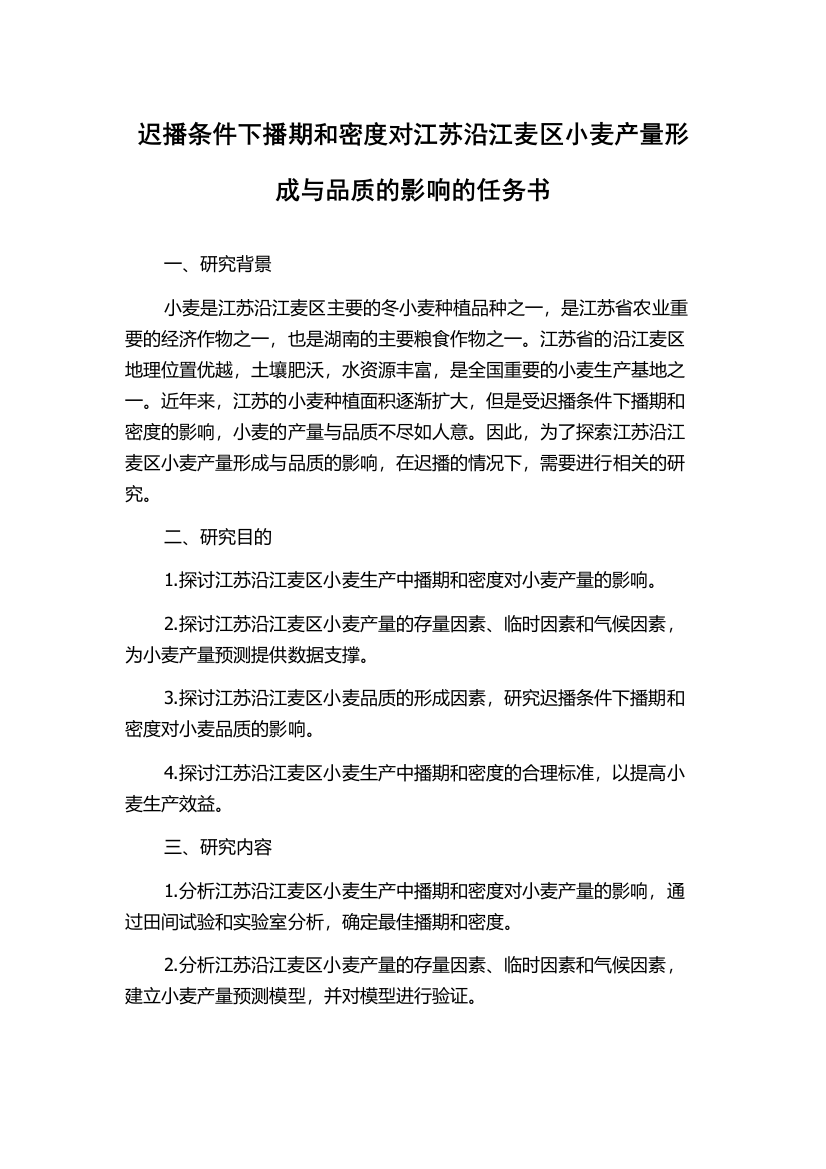 迟播条件下播期和密度对江苏沿江麦区小麦产量形成与品质的影响的任务书

一、研究背景

小麦是江苏沿江麦区主要的冬小麦种植品种之一，是江苏省农业重要的经济作物之一，也是湖南的主要粮食作物之一。江苏省的沿江麦区地理位置优越，土壤肥沃，水资源丰富，是全国重要的小麦生产基地之一。近年来，江苏的小麦种植面积逐渐扩大，但是受迟播条件下播期和密度的影响，小麦的产量与品质不尽如人意。因此，为了探索江苏沿江麦区小麦产量形成与品质的影响，在迟播的情况下，需要进行相关的研究。

二、研究目的

1.探讨江苏沿江麦区小麦生产中播期和密度对小麦产量的影响。

2.探讨江苏沿江麦区小麦产量的存量因素、临时因素和气候因素，为小麦产量预测提供数据支撑。

3.探讨江苏沿江麦区小麦品质的形成因素，研究迟播条件下播期和密度对小麦品质的影响。

4.探讨江苏沿江麦区小麦生产中播期和密度的合理标准，以提高小麦生产效益。

三、研究内容

1.分析江苏沿江麦区小麦生产中播期和密度对小麦产量的影响，通过田间试验和实验室分析，确定最佳播期和密度。

2.分析江苏沿江麦区小麦产量的存量因素、临时因素和气候因素，建立小麦产量预测模型，并对模型进行验证。